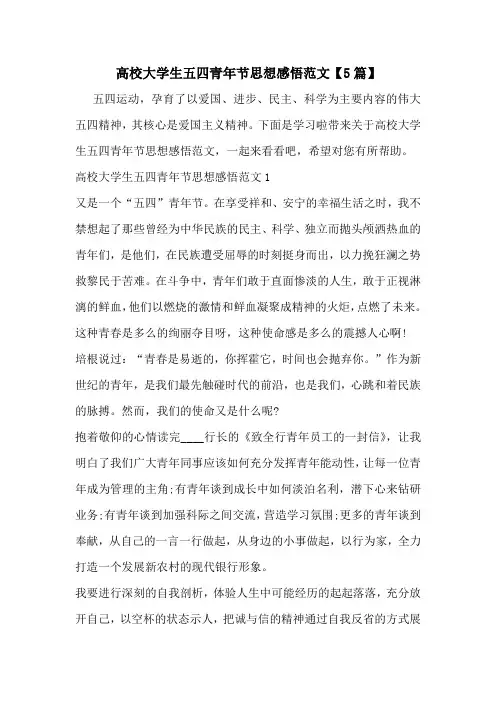 高校大学生五四青年节思想感悟范文【5篇】

五四运动，孕育了以爱国、进步、民主、科学为主要内容的伟大五四精神，其核心是爱国主义精神。下面是学习啦带来关于高校大学生五四青年节思想感悟范文，一起来看看吧，希望对您有所帮助。

高校大学生五四青年节思想感悟范文1

又是一个“五四”青年节。在享受祥和、安宁的幸福生活之时，我不禁想起了那些曾经为中华民族的民主、科学、独立而抛头颅洒热血的青年们，是他们，在民族遭受屈辱的时刻挺身而出，以力挽狂澜之势救黎民于苦难。在斗争中，青年们敢于直面惨淡的人生，敢于正视淋漓的鲜血，他们以燃烧的激情和鲜血凝聚成精神的火炬，点燃了未来。这种青春是多么的绚丽夺目呀，这种使命感是多么的震撼人心啊!

培根说过：“青春是易逝的，你挥霍它，时间也会抛弃你。”作为新世纪的青年，是我们最先触碰时代的前沿，也是我们，心跳和着民族的脉搏。然而，我们的使命又是什么呢?

抱着敬仰的心情读完____行长的《致全行青年员工的一封信》，让我明白了我们广大青年同事应该如何充分发挥青年能动性，让每一位青年成为管理的主角;有青年谈到成长中如何淡泊名利，潜下心来钻研业务;有青年谈到加强科际之间交流，营造学习氛围;更多的青年谈到奉献，从自己的一言一行做起，从身边的小事做起，以行为家，全力打造一个发展新农村的现代银行形象。

我要进行深刻的自我剖析，体验人生中可能经历的起起落落，充分放开自己，以空杯的状态示人，把诚与信的精神通过自我反省的方式展